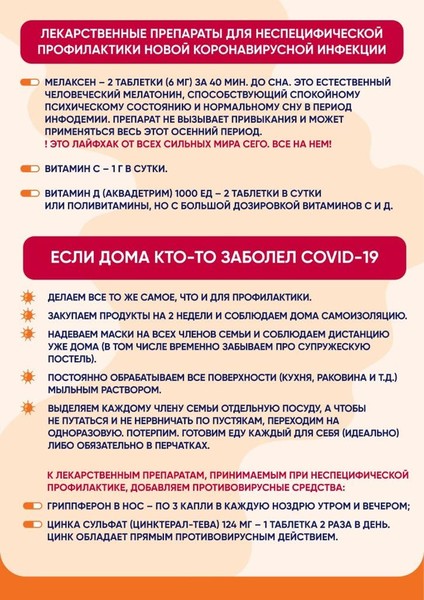 ЛЕКАРСТВЕННЫЕ ПРЕПАРАТЫ ДЛЯ НЕСПЕЦИФИЧЕСКОЙ ПРОФИЛАКТИКИ НОВОЙ КОРОНАВИРУСНОЙ ИНФЕКЦИИ

МЕЛАКСЕН – 2 ТАБЛЕТКИ (6 МГ) ЗА 40 МИН. ДО СНА. ЭТО ЕСТЕСТВЕННЫЙ ЧЕЛОВЕЧЕСКИЙ МЕЛАТОНИН, СПОСОБСТВУЮЩИЙ СПОКОЙНОМУ ПСИХИЧЕСКОМУ СОСТОЯНИЮ И НОРМАЛЬНОМУ СНУ В ПЕРИОД ИНФОДЕМИИ. ПРЕПАРАТ НЕ ВЫЗЫВАЕТ ПРИВЫКАНИЯ И МОЖЕТ ПРИМЕНЯТЬСЯ ВЕСЬ ЭТОТ ОСЕННИЙ ПЕРИОД.
! ЭТО ЛАЙФХАК ОТ ВСЕХ СИЛЬНЫХ МИРА СЕГО. ВСЕ НА НЕМ!

ВИТАМИН С – 1 Г В СУТКИ.

ВИТАМИН Д (АКВАДЕТРИМ) 1000 ЕД – 2 ТАБЛЕТКИ В СУТКИ ИЛИ ПОЛИВИТАМИНЫ, НО С БОЛЬШОЙ ДОЗИРОВКОЙ ВИТАМИНОВ С И Д.

ЕСЛИ ДОМА КТО-ТО ЗАБОЛЕЛ COVID-19

ДЕЛАЕМ ВСЕ ТО ЖЕ САМОЕ, ЧТО И ДЛЯ ПРОФИЛАКТИКИ.

ЗАКУПАЕМ ПРОДУКТЫ НА 2 НЕДЕЛИ И СОБЛЮДАЕМ ДОМА САМОИЗОЛЯЦИЮ.

НАДЕВАЕМ МАСКИ НА ВСЕХ ЧЛЕНОВ СЕМЬИ И СОБЛЮДАЕМ ДИСТАНЦИЮ УЖЕ ДОМА (В ТОМ ЧИСЛЕ ВРЕМЕННО ЗАБЫВАЕМ ПРО СУПРУЖЕСКУЮ ПОСТЕЛЬ).

ПОСТОЯННО ОБРАБАТЫВАЕМ ВСЕ ПОВЕРХНОСТИ (КУХНЯ, РАКОВИНА И Т.Д.) МЫЛЬНЫМ РАСТВОРОМ.

ВЫДЕЛЯЕМ КАЖДОМУ ЧЛЕНУ СЕМЬИ ОТДЕЛЬНУЮ ПОСУДУ, А ЧТОБЫ НЕ ПУТАТЬСЯ И НЕ НЕРВНИЧАТЬ ПО ПУСТЯКАМ, ПЕРЕХОДИМ НА ОДНОРАЗОВУЮ. ПОТЕРПИМ. ГОТОВИМ ЕДУ КАЖДЫЙ ДЛЯ СЕБЯ (ИДЕАЛЬНО) ЛИБО ОБЯЗАТЕЛЬНО В ПЕРЧАТКАХ.

К ЛЕКАРСТВЕННЫМ ПРЕПАРАТАМ, ПРИНИМАЕМЫМ ПРИ НЕСПЕЦИФИЧЕСКОЙ ПРОФИЛАКТИКЕ, ДОБАВЛЯЕМ ПРОТИВОВИРУСНЫЕ СРЕДСТВА:

ГРИППФЕРОН В НОС – ПО 3 КАПЛИ В КАЖДУЮ НОЗДРЮ УТРОМ И ВЕЧЕРОМ;

ЦИНКА СУЛЬФАТ (ЦИНКТЕРАЛ-ТЕВА) 124 МГ – 1 ТАБЛЕТКА 2 РАЗА В ДЕНЬ. ЦИНК ОБЛАДАЕТ ПРЯМЫМ ПРОТИВОВИРУСНЫМ ДЕЙСТВИЕМ.